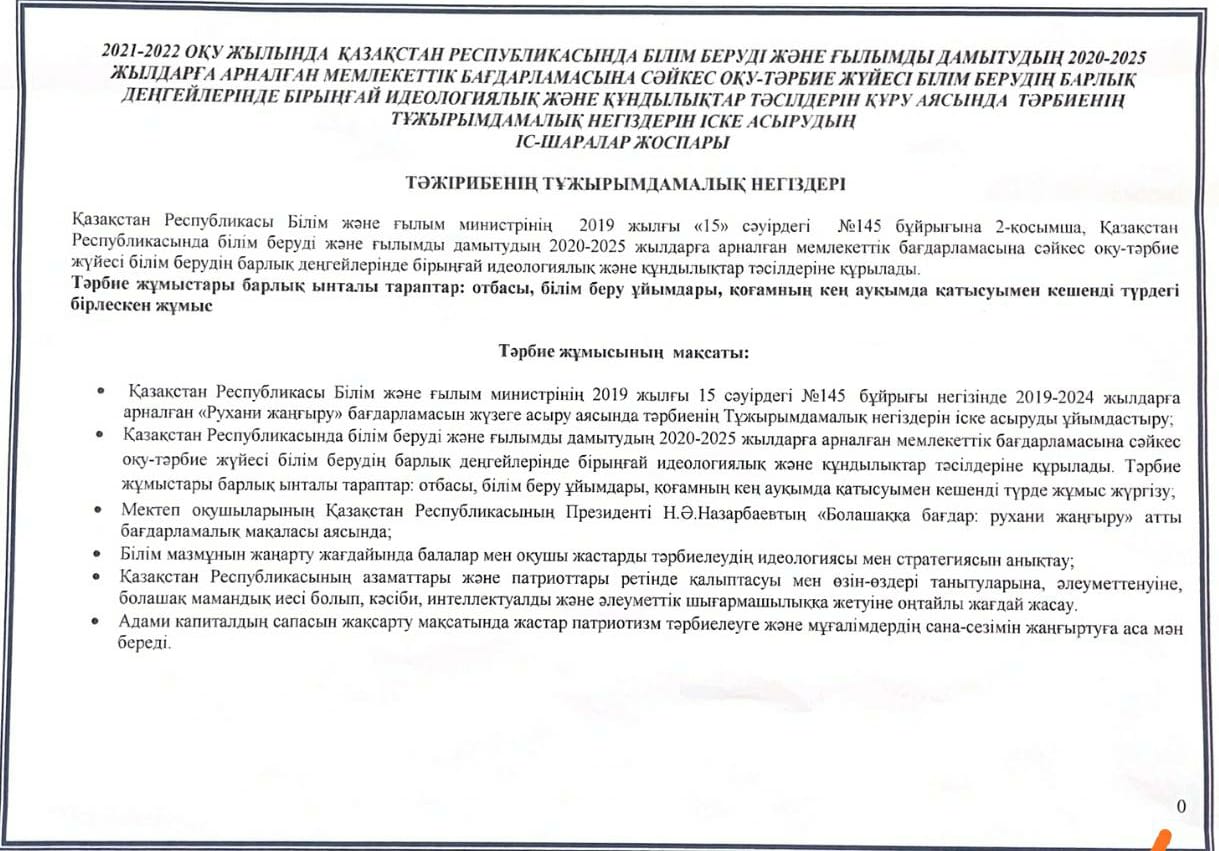 2021-2022 ОҚУ ЖЫЛЫНДА ҚАЗАҚСТАН РЕСПУБЛИКАСЫНДА БІЛІМ БЕРУДІ ЖӘНЕ ҒЫЛЫМДЫ ДАМЫТУДЫҢ 2020-2025 ЖЫЛДАРҒА АРНАЛҒАН МЕМЛЕКЕТТІК БАҒДАРЛАМАСЫНА СӘЙКЕС ОҚУ-ТӘРБИЕ ЖҮЙЕСІ БІЛІМ БЕРУДІҢ БАРЛЫҚ ДЕҢГЕЙЛЕРІНДЕ БІРЫҢҒАЙ ИДЕОЛОГИЯЛЫҚ ЖӘНЕ ҚҰНДЫЛЫҚТАР ТӘСІЛДЕРІН ҚҰРУ АЯСЫНДА ТӘРБИЕНІҢ ТҰЖЫРЫМДАМАЛЫҚ НЕГІЗДЕРІН ІСКЕ АСЫРУДЫҢ
ІС-ШАРАЛАР ЖОСПАРЫ

ТӘЖІРИБЕНІҢ ТҰЖЫРЫМДАМАЛЫҚ НЕГІЗДЕРІ

Қазақстан Республикасы Білім және ғылым министрінің 2019 жылғы «15» сәуірдегі №145 бұйрығына 2-қосымша, Қазақстан Республикасында білім беруді және ғылымды дамытудың 2020-2025 жылдарға арналған мемлекеттік бағдарламасына сәйкес оқу-тәрбие жүйесі білім берудің барлық деңгейлерінде бірыңғай идеологиялық және құндылықтар тәсілдеріне құрылады.
Тәрбие жұмыстары барлық ынталы тараптар: отбасы, білім беру ұйымдары, қоғамның кең ауқымда қатысуымен кешенді түрдегі бірлескен жұмыс

Тәрбие жұмысының мақсаты:

• Қазақстан Республикасы Білім және ғылым министрінің 2019 жылғы 15 сәуірдегі №145 бұйрығы негізінде 2019-2024 жылдарға арналған «Рухани жаңғыру» бағдарламасын жүзеге асыру аясында тәрбиенің Тұжырымдамалық негіздерін іске асыруды ұйымдастыру;
• Қазақстан Республикасында білім беруді және ғылымды дамытудың 2020-2025 жылдарға арналған мемлекеттік бағдарламасына сәйкес оқу-тәрбие жүйесі білім берудің барлық деңгейлерінде бірыңғай идеологиялық және құндылықтар тәсілдеріне құрылады. Тәрбие жұмыстары барлық ынталы тараптар: отбасы, білім беру ұйымдары, қоғамның кең ауқымда қатысуымен кешенді түрде жұмыс жүргізу;
• Мектеп оқушыларының Қазақстан Республикасының Президенті Н.Ә.Назарбаевтың «Болашаққа бағдар: рухани жаңғыру» атты бағдарламалық мақаласы аясында;
• Білім мазмұнын жаңарту жағдайында балалар мен оқушы жастарды тәрбиелеудің идеологиясы мен стратегиясын анықтау;
• Қазақстан Республикасының азаматтары және патриоттары ретінде қалыптасуы мен өзін-өздері танытуларына, әлеуметтенуіне, болашақ мамандық иесі болып, кәсіби, интеллектуалды және әлеуметтік шығармашылыққа жетуіне оңтайлы жағдай жасау.
• Адами капиталдың сапасын жақсарту мақсатында жастар патриотизм тәрбиелеуге және мұғалімдердің сана-сезімін жаңғыртуға аса мән береді.

0